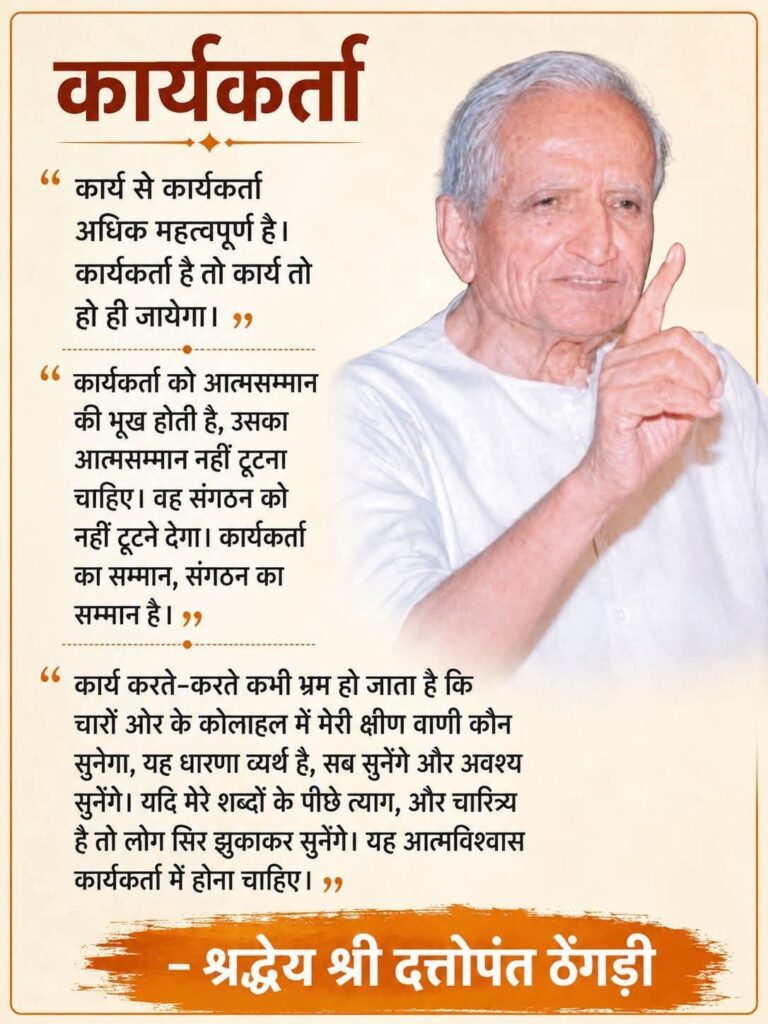 कार्यकर्ता

" कार्य से कार्यकर्ता अधिक महत्वपूर्ण है। कार्यकर्ता है तो कार्य तो हो ही जायेगा। "

" कार्यकर्ता को आत्मसम्मान की भूख होती है, उसका आत्मसम्मान नहीं टूटना चाहिए। वह संगठन को नहीं टूटने देगा। कार्यकर्ता का सम्मान, संगठन का सम्मान है। "

" कार्य करते-करते कभी भ्रम हो जाता है कि चारों ओर के कोलाहल में मेरी क्षीण वाणी कौन सुनेगा, यह धारणा व्यर्थ है, सब सुनेंगे और अवश्य सुनेंगे। यदि मेरे शब्दों के पीछे त्याग, और चारित्र्य है तो लोग सिर झुकाकर सुनेंगे। यह आत्मविश्वास कार्यकर्ता में होना चाहिए। "

- श्रद्धेय श्री दत्तोपंत ठेंगड़ी